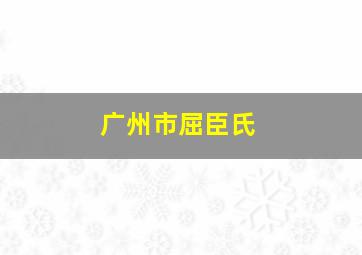 广州市屈臣氏